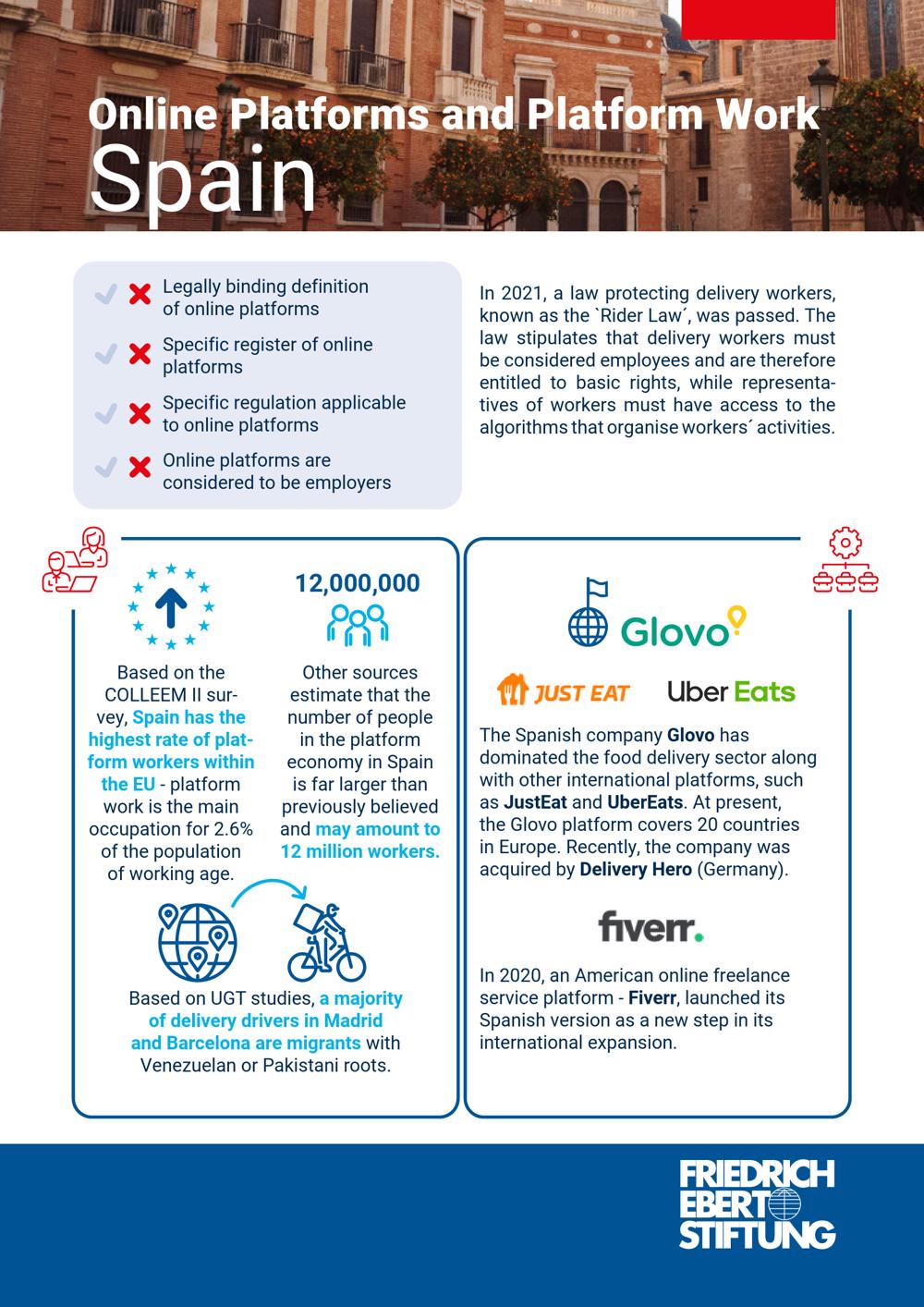 Online Platforms and Platform Work
Spain

Legally binding definition of online platforms

Specific register of online platforms

Specific regulation applicable to online platforms

Online platforms are considered to be employers

In 2021, a law protecting delivery workers, known as the `Rider Law´, was passed. The law stipulates that delivery workers must be considered employees and are therefore entitled to basic rights, while representatives of workers must have access to the algorithms that organise workers´ activities.

Based on the COLLEEM II survey, Spain has the highest rate of platform workers within the EU - platform work is the main occupation for 2.6% of the population of working age.

12,000,000

Other sources estimate that the number of people in the platform economy in Spain is far larger than previously believed and may amount to 12 million workers.

Based on UGT studies, a majority of delivery drivers in Madrid and Barcelona are migrants with Venezuelan or Pakistani roots.

Glovo

JUST EAT

Uber Eats

The Spanish company Glovo has dominated the food delivery sector along with other international platforms, such as JustEat and UberEats. At present, the Glovo platform covers 20 countries in Europe. Recently, the company was acquired by Delivery Hero (Germany).

fiverr.

In 2020, an American online freelance service platform - Fiverr, launched its Spanish version as a new step in its international expansion.

FRIEDRICH EBERT STIFTUNG